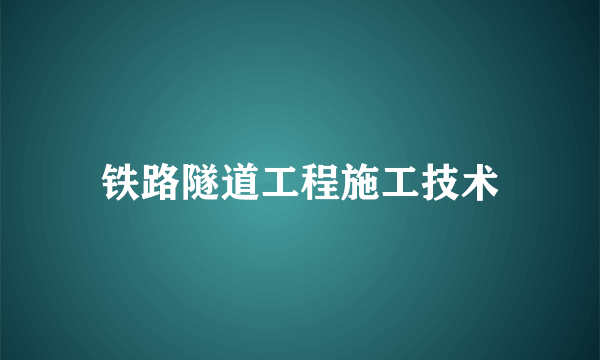 铁路隧道工程施工技术